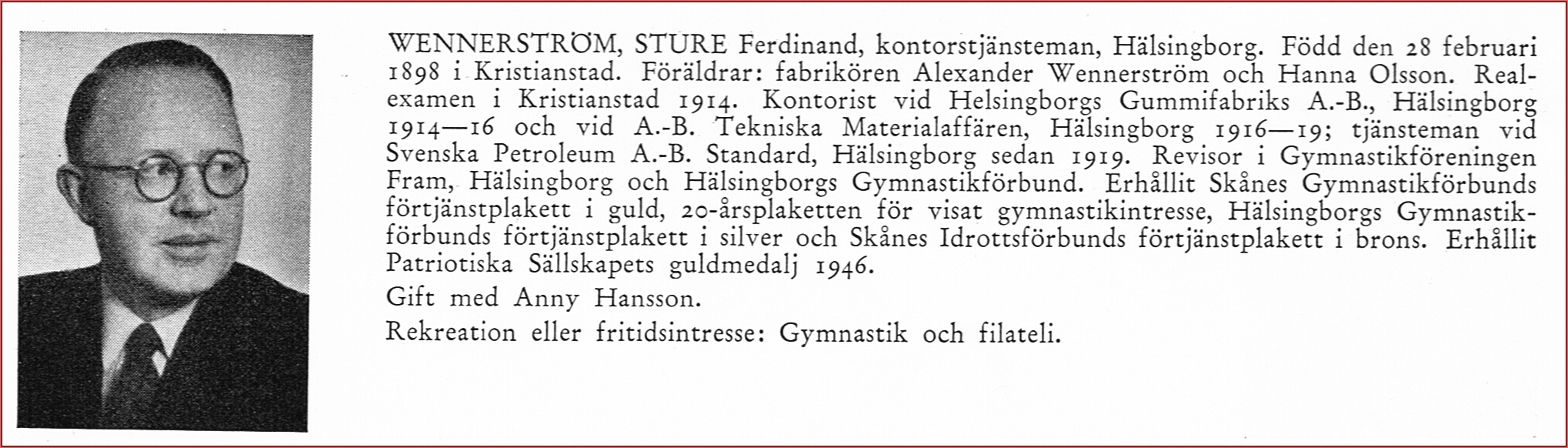 WENNERSTRÖM, STURE Ferdinand, kontorstjänsteman, Hälsingborg. Född den 28 februari 1898 i Kristianstad. Föräldrar: fabrikören Alexander Wennerström och Hanna Olsson. Realexamen i Kristianstad 1914. Kontorist vid Helsingborgs Gummifabriks A.-B., Hälsingborg 1914—16 och vid A.-B. Tekniska Materialaffären, Hälsingborg 1916—19; tjänsteman vid Svenska Petroleum A.-B. Standard, Hälsingborg sedan 1919. Revisor i Gymnastikföreningen Fram, Hälsingborg och Hälsingborgs Gymnastikförbund. Erhållit Skånes Gymnastikförbunds förtjänstplakett i guld, 20-årsplaketten för visat gymnastikintresse, Hälsingborgs Gymnastikförbunds förtjänstplakett i silver och Skånes Idrottsförbunds förtjänstplakett i brons. Erhållit Patriotiska Sällskapets guldmedalj 1946.

Gift med Anny Hansson.

Rekreation eller fritidsintresse: Gymnastik och filateli.